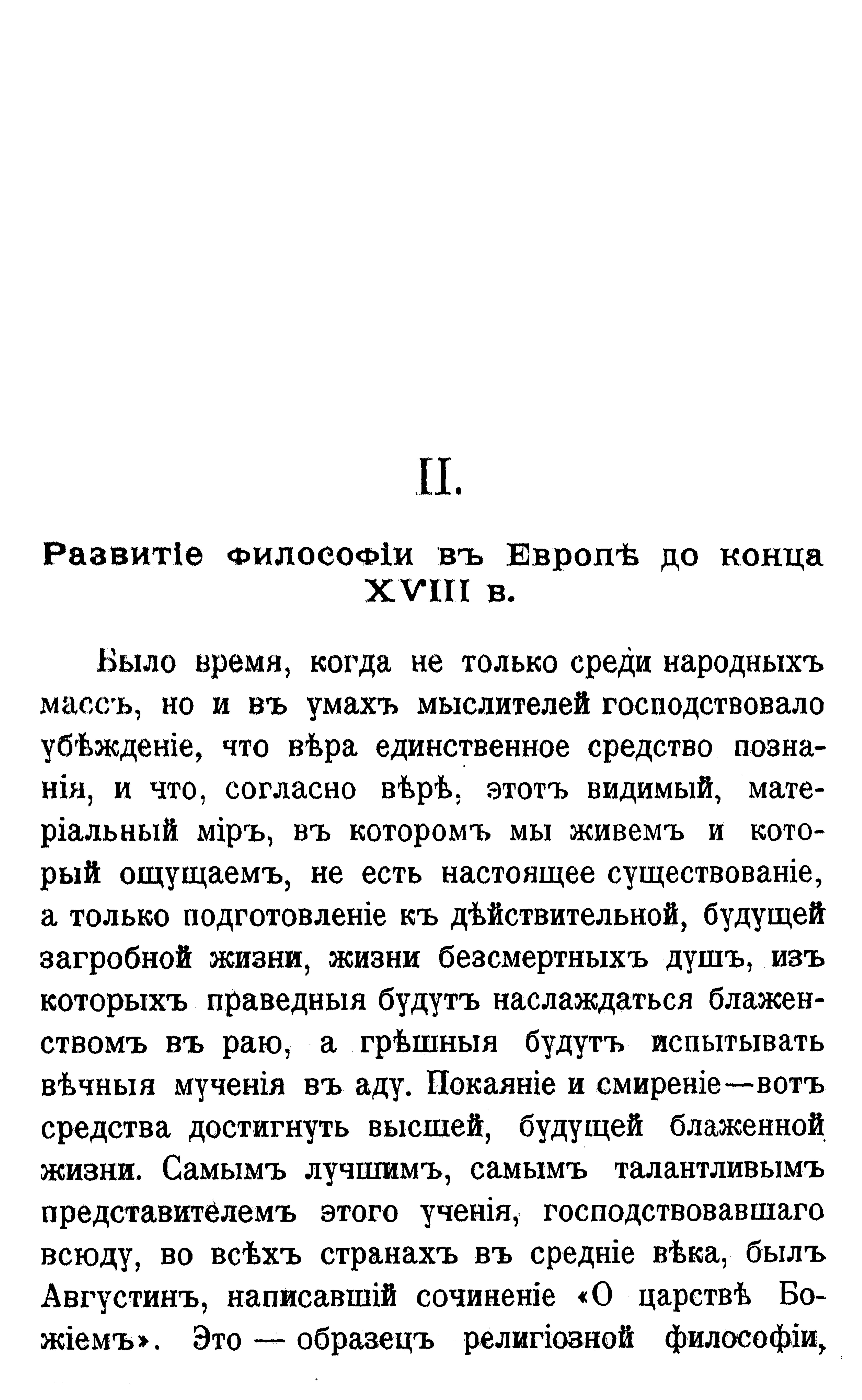 II.

Развитіе философіи въ Европѣ до конца XVIII в.

Было время, когда не только среди народныхъ массъ, но и въ умахъ мыслителей господствовало убѣжденіе, что вѣра единственное средство познанія, и что, согласно вѣрѣ, этотъ видимый, матеріальный міръ, въ которомъ мы живемъ и который ощущаемъ, не есть настоящее существованіе, а только подготовленіе къ дѣйствительной, будущей загробной жизни, жизни безсмертныхъ душъ, изъ которыхъ праведныя будутъ наслаждаться блаженствомъ въ раю, а грѣшныя будутъ испытывать вѣчныя мученія въ аду. Покаяніе и смиреніе—вотъ средства достигнуть высшей, будущей блаженной жизни. Самымъ лучшимъ, самымъ талантливымъ представителемъ этого ученія, господствовавшаго всюду, во всѣхъ странахъ въ средніе вѣка, былъ Августинъ, написавшій сочиненіе «О царствѣ Божіемъ». Это — образецъ религіозной философіи,